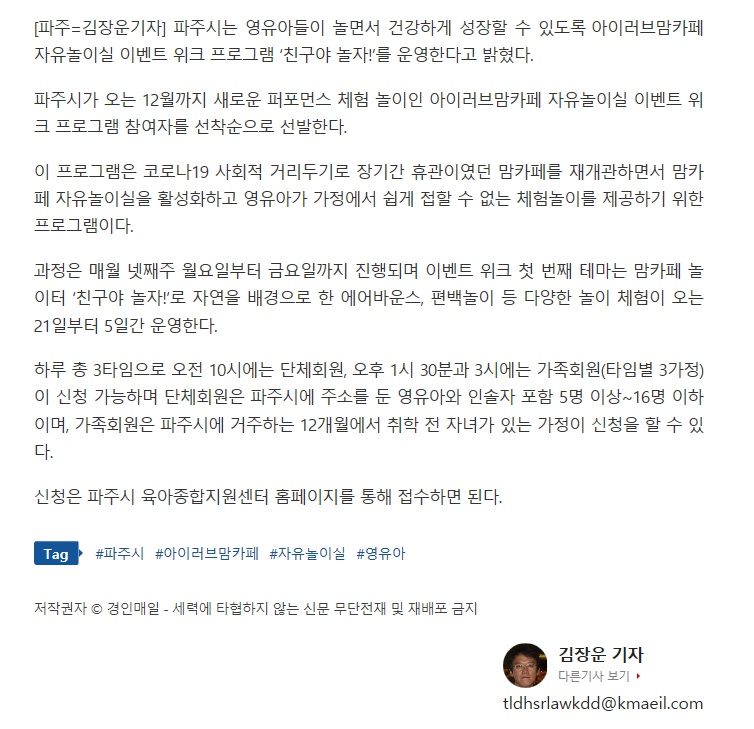 [파주=김장운기자] 파주시는 영유아들이 놀면서 건강하게 성장할 수 있도록 아이러브맘카페 자유놀이실 이벤트 위크 프로그램 '친구야 놀자!'를 운영한다고 밝혔다.

파주시가 오는 12월까지 새로운 퍼포먼스 체험 놀이인 아이러브맘카페 자유놀이실 이벤트 위크 프로그램 참여자를 선착순으로 선발한다.

이 프로그램은 코로나19 사회적 거리두기로 장기간 휴관이였던 맘카페를 재개관하면서 맘카페 자유놀이실을 활성화하고 영유아가 가정에서 쉽게 접할 수 없는 체험놀이를 제공하기 위한 프로그램이다.

과정은 매월 넷째주 월요일부터 금요일까지 진행되며 이벤트 위크 첫 번째 테마는 맘카페 놀이터 '친구야 놀자!'로 자연을 배경으로 한 에어바운스, 편백놀이 등 다양한 놀이 체험이 오는 21일부터 5일간 운영한다.

하루 총 3타임으로 오전 10시에는 단체회원, 오후 1시 30분과 3시에는 가족회원(타임별 3가정)이 신청 가능하며 단체회원은 파주시에 주소를 둔 영유아와 인솔자 포함 5명 이상~16명 이하이며, 가족회원은 파주시에 거주하는 12개월에서 취학 전 자녀가 있는 가정이 신청을 할 수 있다.

신청은 파주시 육아종합지원센터 홈페이지를 통해 접수하면 된다.

Tag #파주시 #아이러브맘카페 #자유놀이실 #영유아

저작권자 © 경인매일 - 세력에 타협하지 않는 신문 무단전재 및 재배포 금지

김장운 기자
다른기사 보기
tldhsrlawkdd@kmaeil.com